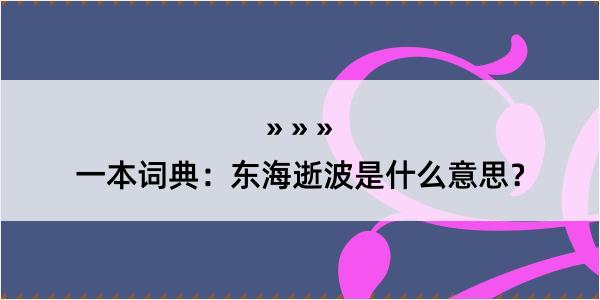 » » »

一本词典：东海逝波是什么意思？